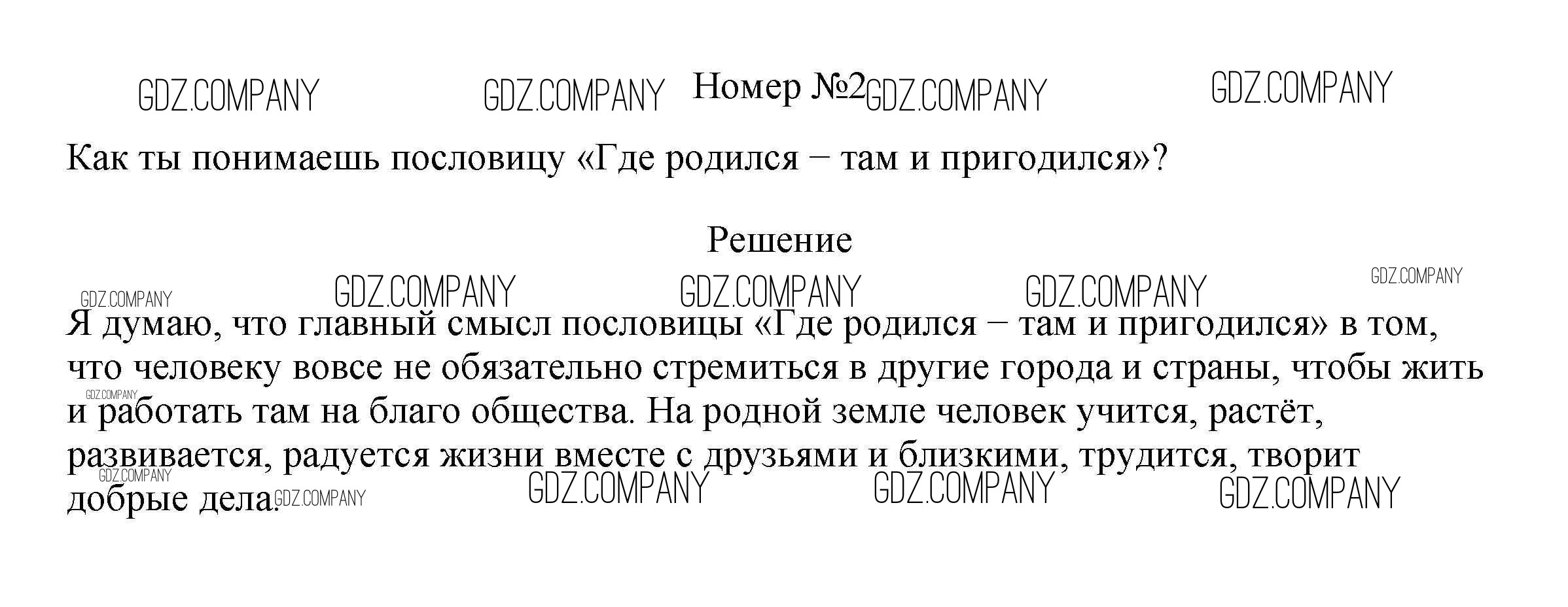 Номер №2

Как ты понимаешь пословицу «Где родился – там и пригодился»?

Решение

Я думаю, что главный смысл пословицы «Где родился – там и пригодился» в том, что человеку вовсе не обязательно стремиться в другие города и страны, чтобы жить и работать там на благо общества. На родной земле человек учится, растёт, развивается, радуется жизни вместе с друзьями и близкими, трудится, творит добрые дела.

GDZ.COMPANY